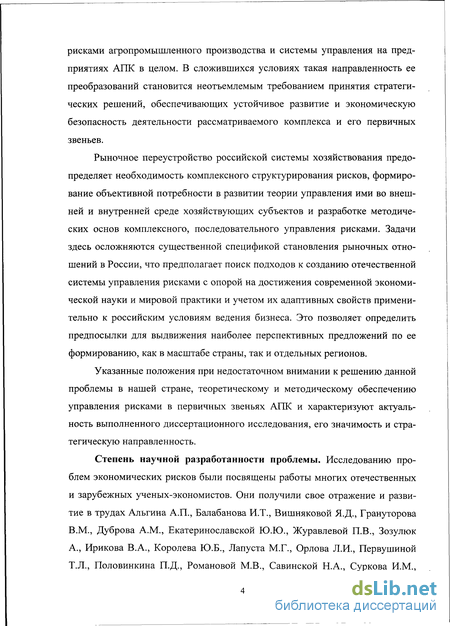 рисками агропромышленного производства и системы управления на предприятиях АПК в целом. В сложившихся условиях такая направленность ее преобразований становится неотъемлемым требованием принятия стратегических решений, обеспечивающих устойчивое развитие и экономическую безопасность деятельности рассматриваемого комплекса и его первичных звеньев.

Рыночное переустройство российской системы хозяйствования предопределяет необходимость комплексного структурирования рисков, формирование объективной потребности в развитии теории управления ими во внешней и внутренней среде хозяйствующих субъектов и разработке методических основ комплексного, последовательного управления рисками. Задачи здесь осложняются существенной спецификой становления рыночных отношений в России, что предполагает поиск подходов к созданию отечественной системы управления рисками с опорой на достижения современной экономической науки и мировой практики и учетом их адаптивных свойств применительно к российским условиям ведения бизнеса. Это позволяет определить предпосылки для выдвижения наиболее перспективных предложений по ее формированию, как в масштабе страны, так и отдельных регионов.

Указанные положения при недостаточном внимании к решению данной проблемы в нашей стране, теоретическому и методическому обеспечению управления рисками в первичных звеньях АПК и характеризуют актуальность выполненного диссертационного исследования, его значимость и стратегическую направленность.

Степень научной разработанности проблемы. Исследованию проблем экономических рисков были посвящены работы многих отечественных и зарубежных ученых-экономистов. Они получили свое отражение и развитие в трудах Альгина А.П., Балабанова И.Т., Вишняковой Я.Д., Грануторова В.М., Дуброва А.М., Екатеринославской Ю.Ю., Журавлевой П.В., Зозулюк А., Ирикова В.А., Королева Ю.Б., Лапуста М.Г., Орлова Л.И., Первушиной Т.Л., Половинкина П.Д., Романовой М.В., Савинской Н.А., Суркова И.М.,

4

dsLib.net
библиотека диссертаций